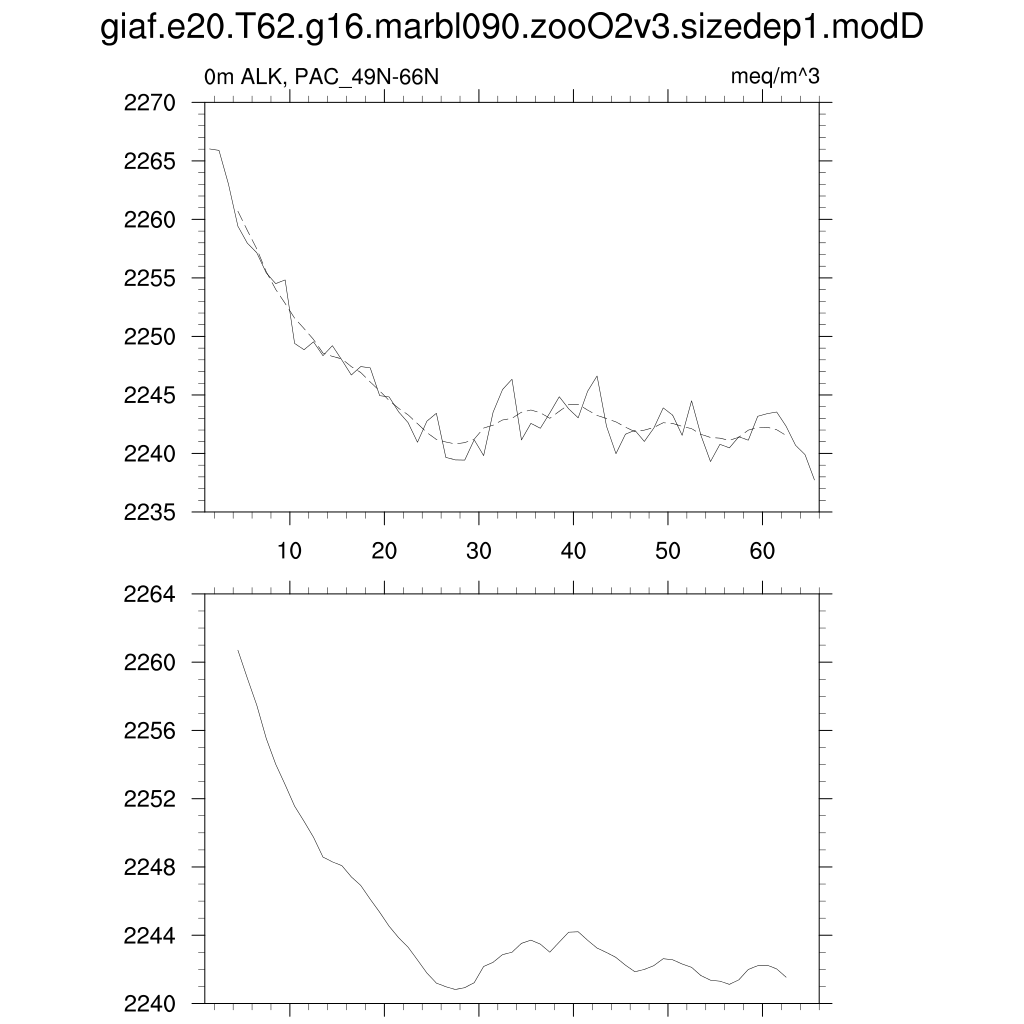 giaf.e20.T62.g16.marbl090.zooO2v3.sizedep1.modD

0m ALK, PAC_49N-66N

meq/m^3

2270
2265
2260
2255
2250
2245
2240
2235

10
20
30
40
50
60

2264
2260
2256
2252
2248
2244
2240